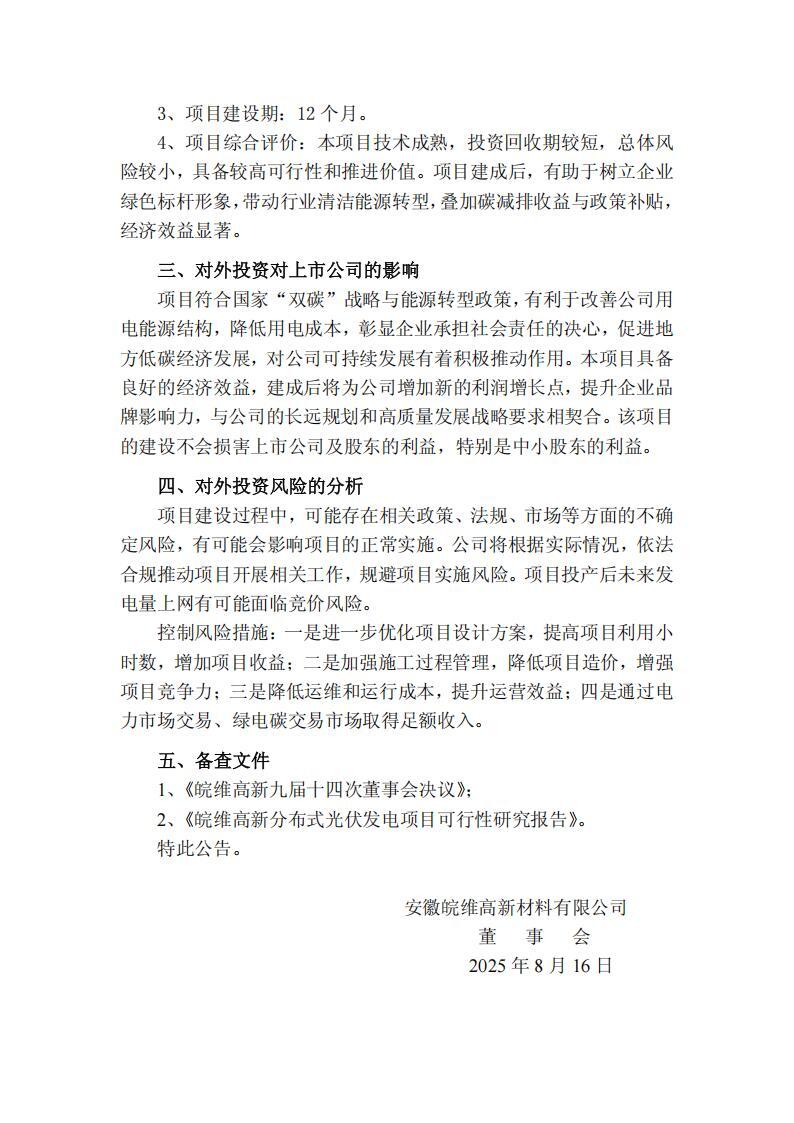 3、项目建设期：12 个月。

4、项目综合评价：本项目技术成熟，投资回收期较短，总体风险较小，具备较高可行性和推进价值。项目建成后，有助于树立企业绿色标杆形象，带动行业清洁能源转型，叠加碳减排收益与政策补贴，经济效益显著。

三、对外投资对上市公司的影响

项目符合国家“双碳”战略与能源转型政策，有利于改善公司用电能源结构，降低用电成本，彰显企业承担社会责任的决心，促进地方低碳经济发展，对公司可持续发展有着积极推动作用。本项目具备良好的经济效益，建成后将为公司增加新的利润增长点，提升企业品牌影响力，与公司的长远规划和高质量发展战略要求相契合。该项目的建设不会损害上市公司及股东的利益，特别是中小股东的利益。

四、对外投资风险的分析

项目建设过程中，可能存在相关政策、法规、市场等方面的不确定风险，有可能会影响项目的正常实施。公司将根据实际情况，依法合规推动项目开展相关工作，规避项目实施风险。项目投产后未来发电量上网有可能面临竞价风险。

控制风险措施：一是进一步优化项目设计方案，提高项目利用小时数，增加项目收益；二是加强施工过程管理，降低项目造价，增强项目竞争力；三是降低运维和运行成本，提升运营效益；四是通过电力市场交易、绿电碳交易市场取得足额收入。

五、备查文件

1、《皖维高新九届十四次董事会决议》；

2、《皖维高新分布式光伏发电项目可行性研究报告》。

特此公告。

安徽皖维高新材料有限公司
董 事 会
2025 年 8 月 16 日